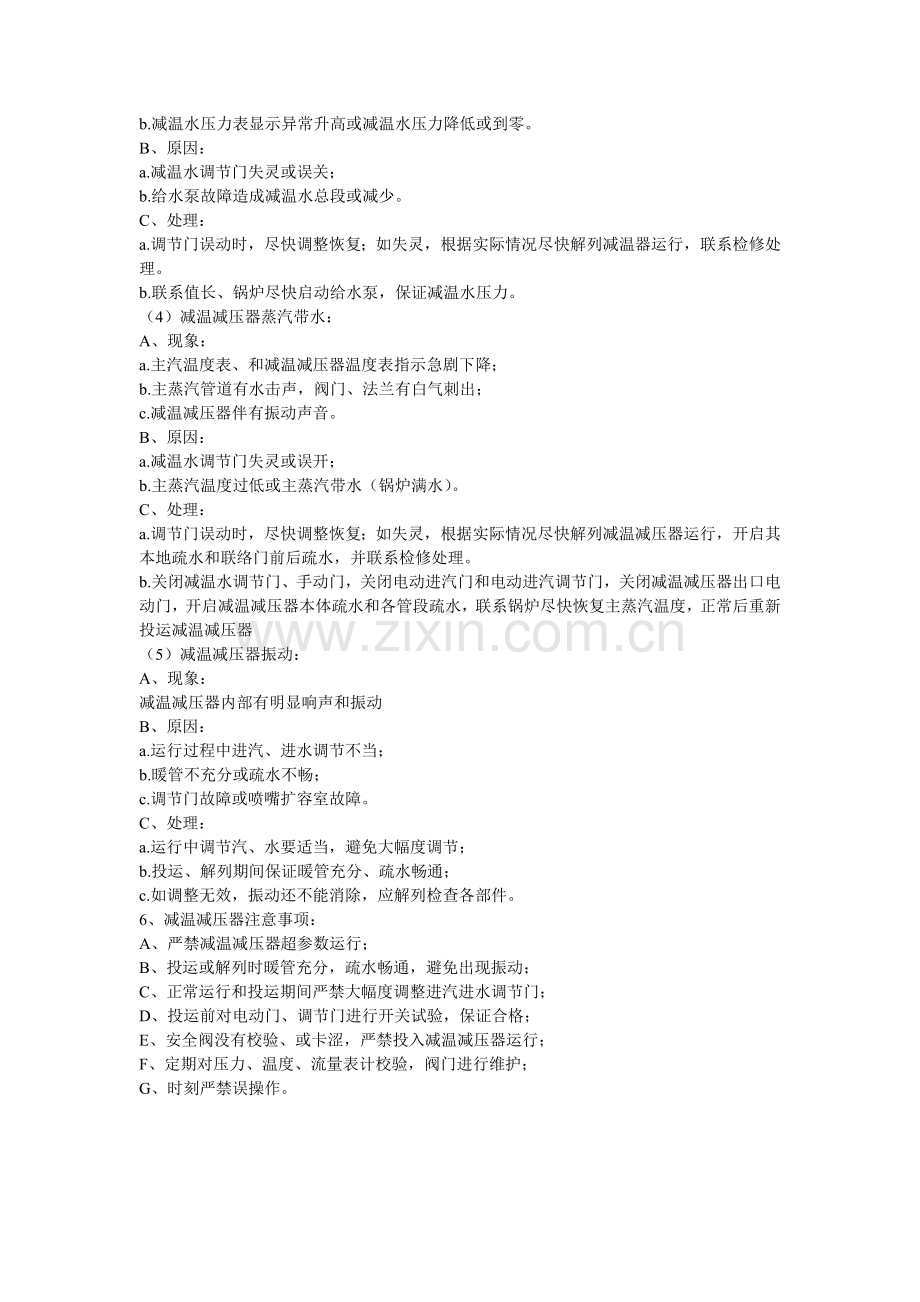 b.减温水压力表显示异常升高或减温水压力降低或到零。
B、原因：
a.减温水调节门失灵或误关；
b.给水泵故障造成减温水总段或减少。
C、处理：
a.调节门误动时，尽快调整恢复；如失灵，根据实际情况尽快解列减温器运行，联系检修处理。
b.联系值长、锅炉尽快启动给水泵，保证减温水压力。
（4）减温减压器蒸汽带水：
A、现象：
a.主汽温度表、和减温减压器温度表指示急剧下降；
b.主蒸汽管道有水击声，阀门、法兰有白气刺出；
c.减温减压器伴有振动声音。
B、原因：
a.减温水调节门失灵或误开；
b.主蒸汽温度过低或主蒸汽带水（锅炉满水）。
C、处理：
a.调节门误动时，尽快调整恢复；如失灵，根据实际情况尽快解列减温减压器运行，开启其本地疏水和联络门前后疏水，并联系检修处理。
b.关闭减温水调节门、手动门，关闭电动进汽门和电动进汽调节门，关闭减温减压器出口电动门，开启减温减压器本体疏水和各管段疏水，联系锅炉尽快恢复主蒸汽温度，正常后重新投运减温减压器
（5）减温减压器振动：
A、现象：
减温减压器内部有明显响声和振动
B、原因：
a.运行过程中进汽、进水调节不当；
b.暖管不充分或疏水不畅；
c.调节门故障或喷嘴扩容室故障。
C、处理：
a.运行中调节汽、水要适当，避免大幅度调节；
b.投运、解列期间保证暖管充分、疏水畅通；
c.如调整无效，振动还不能消除，应解列检查各部件。
6、减温减压器注意事项：
A、严禁减温减压器超参数运行；
B、投运或解列时暖管充分，疏水畅通，避免出现振动；
C、正常运行和投运期间严禁大幅度调整进汽进水调节门；
D、投运前对电动门、调节门进行开关试验，保证合格；
E、安全阀没有校验、或卡涩，严禁投入减温减压器运行；
F、定期对压力、温度、流量表计校验，阀门进行维护；
G、时刻严禁误操作。

www.zixin.com.cn